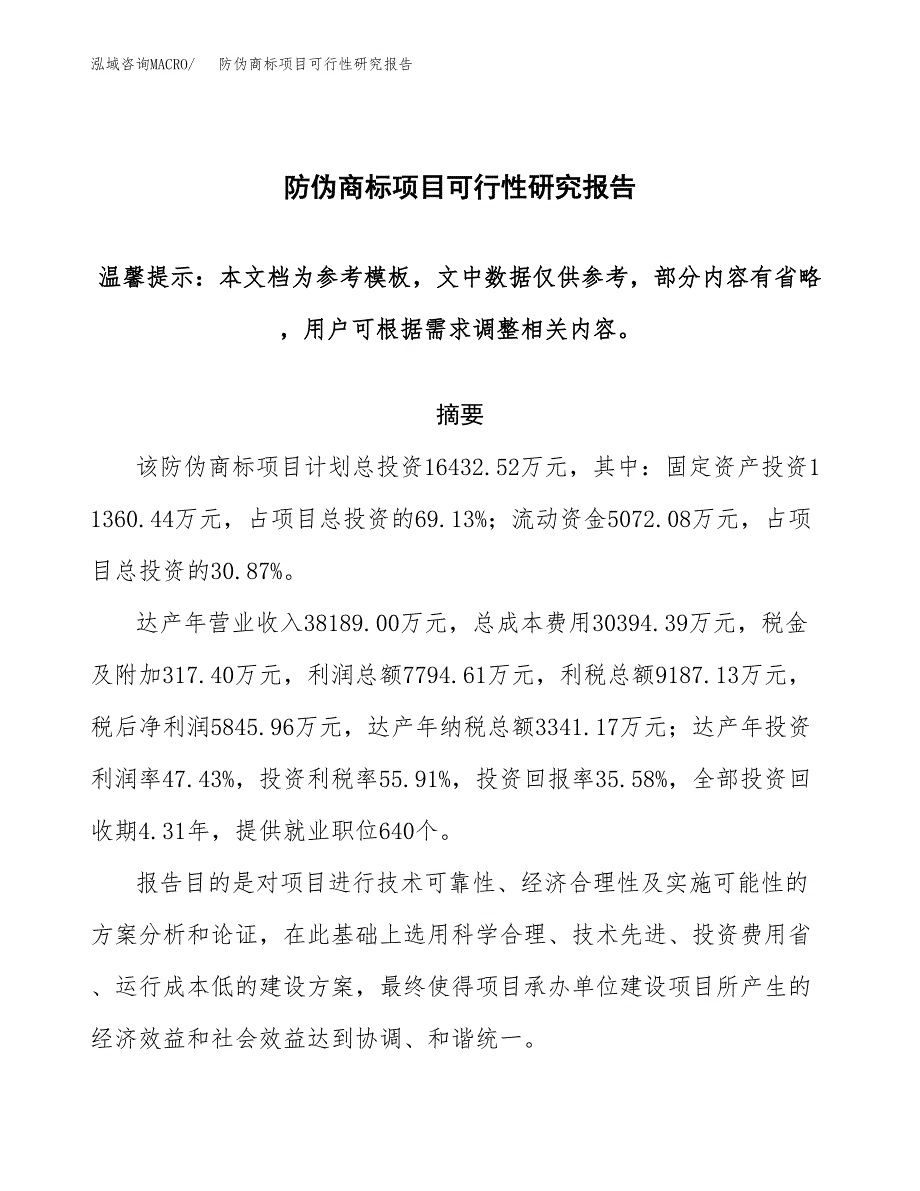 泓域咨询MACRO/　　防伪商标项目可行性研究报告

防伪商标项目可行性研究报告

温馨提示：本文档为参考模板，文中数据仅供参考，部分内容有省略，用户可根据需求调整相关内容。

摘要

该防伪商标项目计划总投资16432.52万元，其中：固定资产投资11360.44万元，占项目总投资的69.13%；流动资金5072.08万元，占项目总投资的30.87%。

达产年营业收入38189.00万元，总成本费用30394.39万元，税金及附加317.40万元，利润总额7794.61万元，利税总额9187.13万元，税后净利润5845.96万元，达产年纳税总额3341.17万元；达产年投资利润率47.43%，投资利税率55.91%，投资回报率35.58%，全部投资回收期4.31年，提供就业职位640个。

报告目的是对项目进行技术可靠性、经济合理性及实施可能性的方案分析和论证，在此基础上选用科学合理、技术先进、投资费用省、运行成本低的建设方案，最终使得项目承办单位建设项目所产生的经济效益和社会效益达到协调、和谐统一。